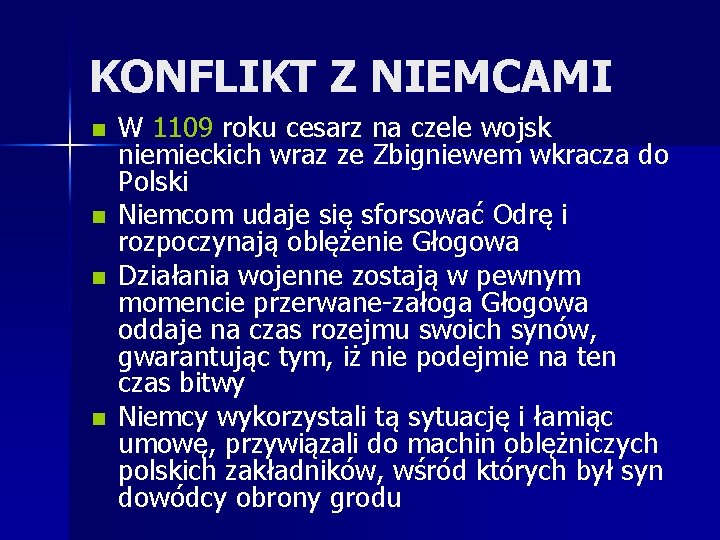 KONFLIKT Z NIEMCAMI

W 1109 roku cesarz na czele wojsk niemieckich wraz ze Zbigniewem wkracza do Polski

Niemcom udaje się sforsować Odrę i rozpoczynają oblężenie Głogowa

Działania wojenne zostają w pewnym momencie przerwane-załoga Głogowa oddaje na czas rozejmu swoich synów, gwarantując tym, iż nie podejmie na ten czas bitwy

Niemcy wykorzystali tą sytuację i łamiąc umowę, przywiązali do machin oblężniczych polskich zakładników, wśród których był syn dowódcy obrony grodu